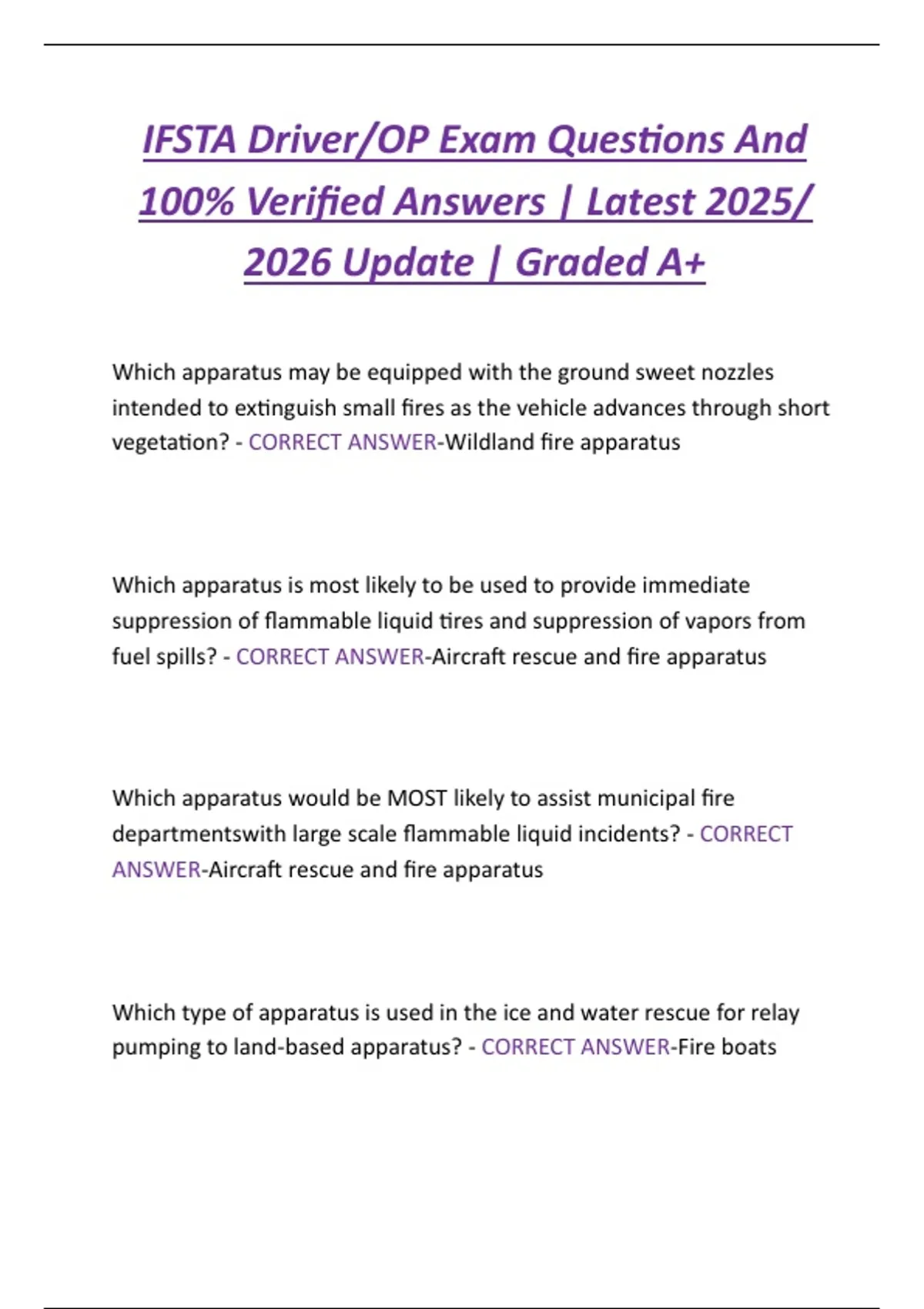 IFSTA Driver/OP Exam Questions And 100% Verified Answers | Latest 2025/ 2026 Update | Graded A+

Which apparatus may be equipped with the ground sweet nozzles intended to extinguish small fires as the vehicle advances through short vegetation? - CORRECT ANSWER-Wildland fire apparatus

Which apparatus is most likely to be used to provide immediate suppression of flammable liquid tires and suppression of vapors from fuel spills? - CORRECT ANSWER-Aircraft rescue and fire apparatus

Which apparatus would be MOST likely to assist municipal fire departmentswith large scale flammable liquid incidents? - CORRECT ANSWER-Aircraft rescue and fire apparatus

Which type of apparatus is used in the ice and water rescue for relay pumping to land-based apparatus? - CORRECT ANSWER-Fire boats